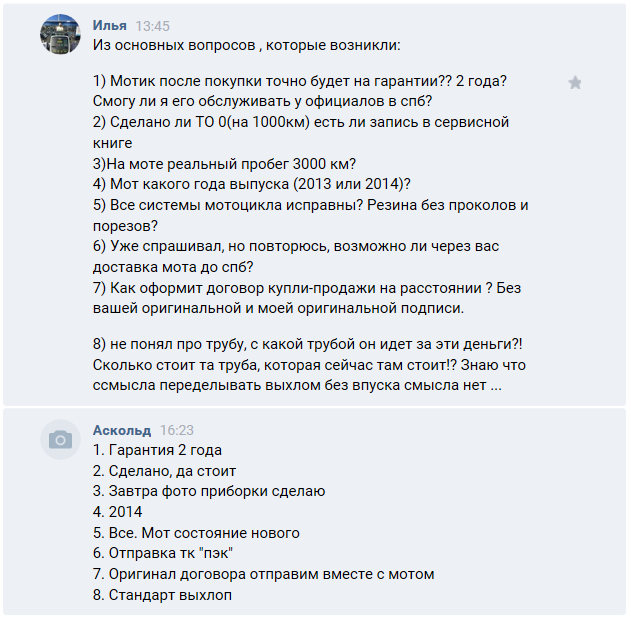 Илья 13:45
Из основных вопросов , которые возникли:

1) Мотик после покупки точно будет на гарантии?? 2 года? Смогу ли я его обслуживать у официалов в спб?
2) Сделано ли ТО 0(на 1000км) есть ли запись в сервисной книге
3)На моте реальный пробег 3000 км?
4) Мот какого года выпуска (2013 или 2014)?
5) Все системы мотоцикла исправны? Резина без проколов и порезов?
6) Уже спрашивал, но повторюсь, возможно ли через вас доставка мота до спб?
7) Как оформит договор купли-продажи на расстоянии ? Без вашей оригинальной и моей оригинальной подписи.

8) не понял про трубу, с какой трубой он идет за эти деньги?! Сколько стоит та труба, которая сейчас там стоит!? Знаю что ссмысла переделывать выхлом без впуска смысла нет ...

Аскольд 16:23
1. Гарантия 2 года
2. Сделано, да стоит
3. Завтра фото приборки сделаю
4. 2014
5. Все. Мот состояние нового
6. Отправка тк "пэк"
7. Оригинал договора отправим вместе с мотом
8. Стандарт выхлоп